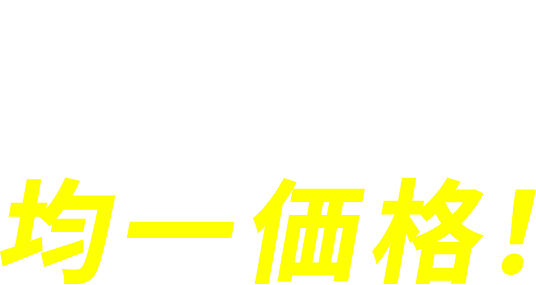 均一価格!